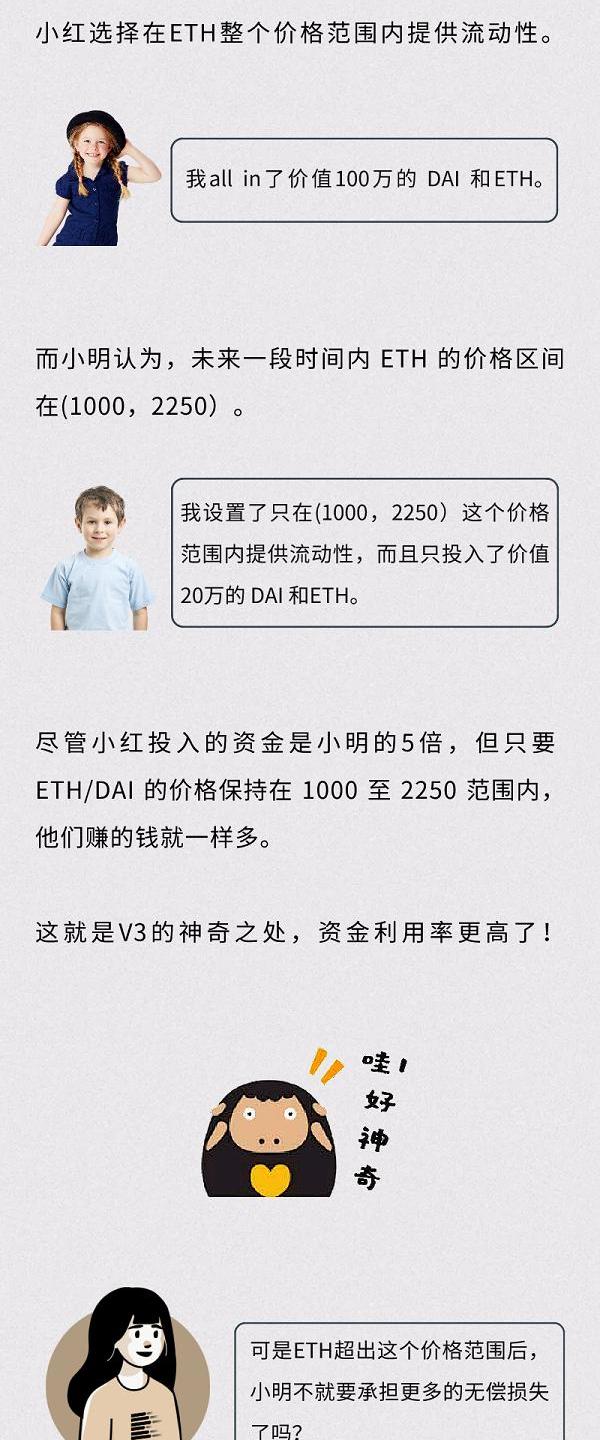 小红选择在ETH整个价格范围内提供流动性。

我all in了价值100万的DAI和ETH。

而小明认为，未来一段时间内ETH的价格区间在(1000，2250）。

我设置了只在(1000，2250）这个价格范围内提供流动性，而且只投入了价值20万的DAI和ETH。

尽管小红投入的资金是小明的5倍，但只要ETH/DAI的价格保持在1000至2250范围内，他们赚的钱就一样多。

这就是V3的神奇之处，资金利用率更高了！

哇！
好
神
奇

可是ETH超出这个价格范围后，小明不就要承担更多的无偿损失了吗？